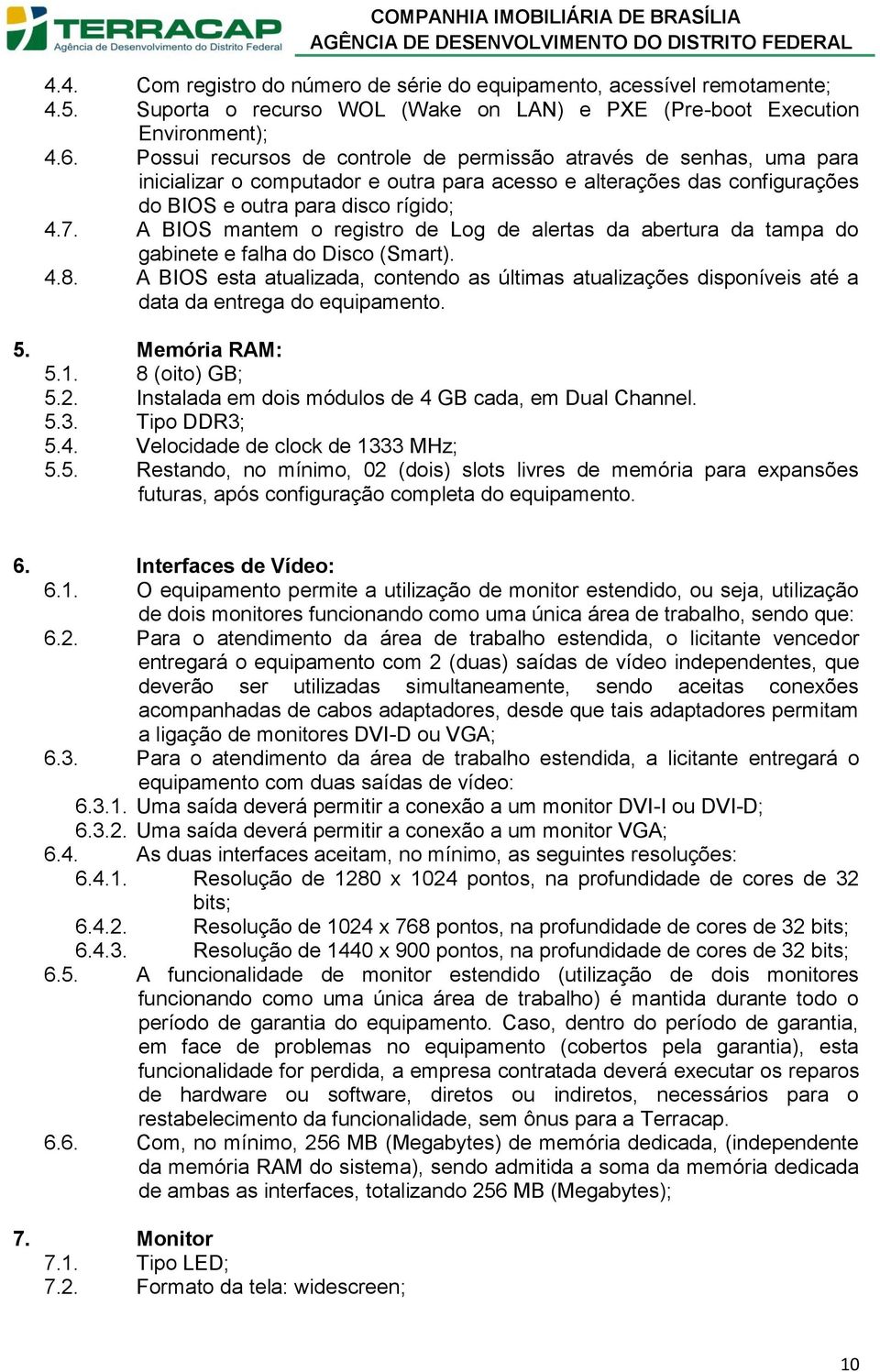 TERRACAP
Agência de Desenvolvimento do Distrito Federal
COMPANHIA IMOBILIÁRIA DE BRASÍLIA
AGÊNCIA DE DESENVOLVIMENTO DO DISTRITO FEDERAL

4.4. Com registro do número de série do equipamento, acessível remotamente;
4.5. Suporta o recurso WOL (Wake on LAN) e PXE (Pre-boot Execution Environment);
4.6. Possui recursos de controle de permissão através de senhas, uma para inicializar o computador e outra para acesso e alterações das configurações do BIOS e outra para disco rígido;
4.7. A BIOS mantem o registro de Log de alertas da abertura da tampa do gabinete e falha do Disco (Smart).
4.8. A BIOS esta atualizada, contendo as últimas atualizações disponíveis até a data da entrega do equipamento.

5. Memória RAM:
5.1. 8 (oito) GB;
5.2. Instalada em dois módulos de 4 GB cada, em Dual Channel.
5.3. Tipo DDR3;
5.4. Velocidade de clock de 1333 MHz;
5.5. Restando, no mínimo, 02 (dois) slots livres de memória para expansões futuras, após configuração completa do equipamento.

6. Interfaces de Vídeo:
6.1. O equipamento permite a utilização de monitor estendido, ou seja, utilização de dois monitores funcionando como uma única área de trabalho, sendo que:
6.2. Para o atendimento da área de trabalho estendida, o licitante vencedor entregará o equipamento com 2 (duas) saídas de vídeo independentes, que deverão ser utilizadas simultaneamente, sendo aceitas conexões acompanhadas de cabos adaptadores, desde que tais adaptadores permitam a ligação de monitores DVI-D ou VGA;
6.3. Para o atendimento da área de trabalho estendida, a licitante entregará o equipamento com duas saídas de vídeo:
6.3.1. Uma saída deverá permitir a conexão a um monitor DVI-I ou DVI-D;
6.3.2. Uma saída deverá permitir a conexão a um monitor VGA;
6.4. As duas interfaces aceitam, no mínimo, as seguintes resoluções:
6.4.1. Resolução de 1280 x 1024 pontos, na profundidade de cores de 32 bits;
6.4.2. Resolução de 1024 x 768 pontos, na profundidade de cores de 32 bits;
6.4.3. Resolução de 1440 x 900 pontos, na profundidade de cores de 32 bits;
6.5. A funcionalidade de monitor estendido (utilização de dois monitores funcionando como uma única área de trabalho) é mantida durante todo o período de garantia do equipamento. Caso, dentro do período de garantia, em face de problemas no equipamento (cobertos pela garantia), esta funcionalidade for perdida, a empresa contratada deverá executar os reparos de hardware ou software, diretos ou indiretos, necessários para o restabelecimento da funcionalidade, sem ônus para a Terracap.
6.6. Com, no mínimo, 256 MB (Megabytes) de memória dedicada, (independente da memória RAM do sistema), sendo admitida a soma da memória dedicada de ambas as interfaces, totalizando 256 MB (Megabytes);

7. Monitor
7.1. Tipo LED;
7.2. Formato da tela: widescreen;

10